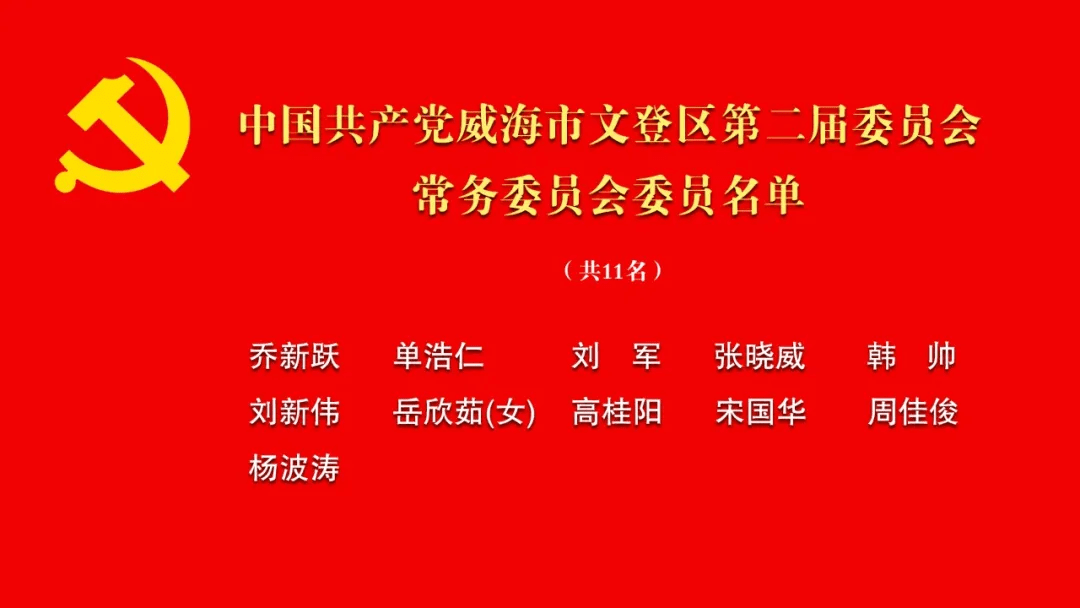 中国共产党威海市文登区第二届委员会
常务委员会委员名单

（共11名）

乔新跃　单浩仁　刘　军　张晓威　韩　帅
刘新伟　岳欣茹(女)　高桂阳　宋国华　周佳俊
杨波涛